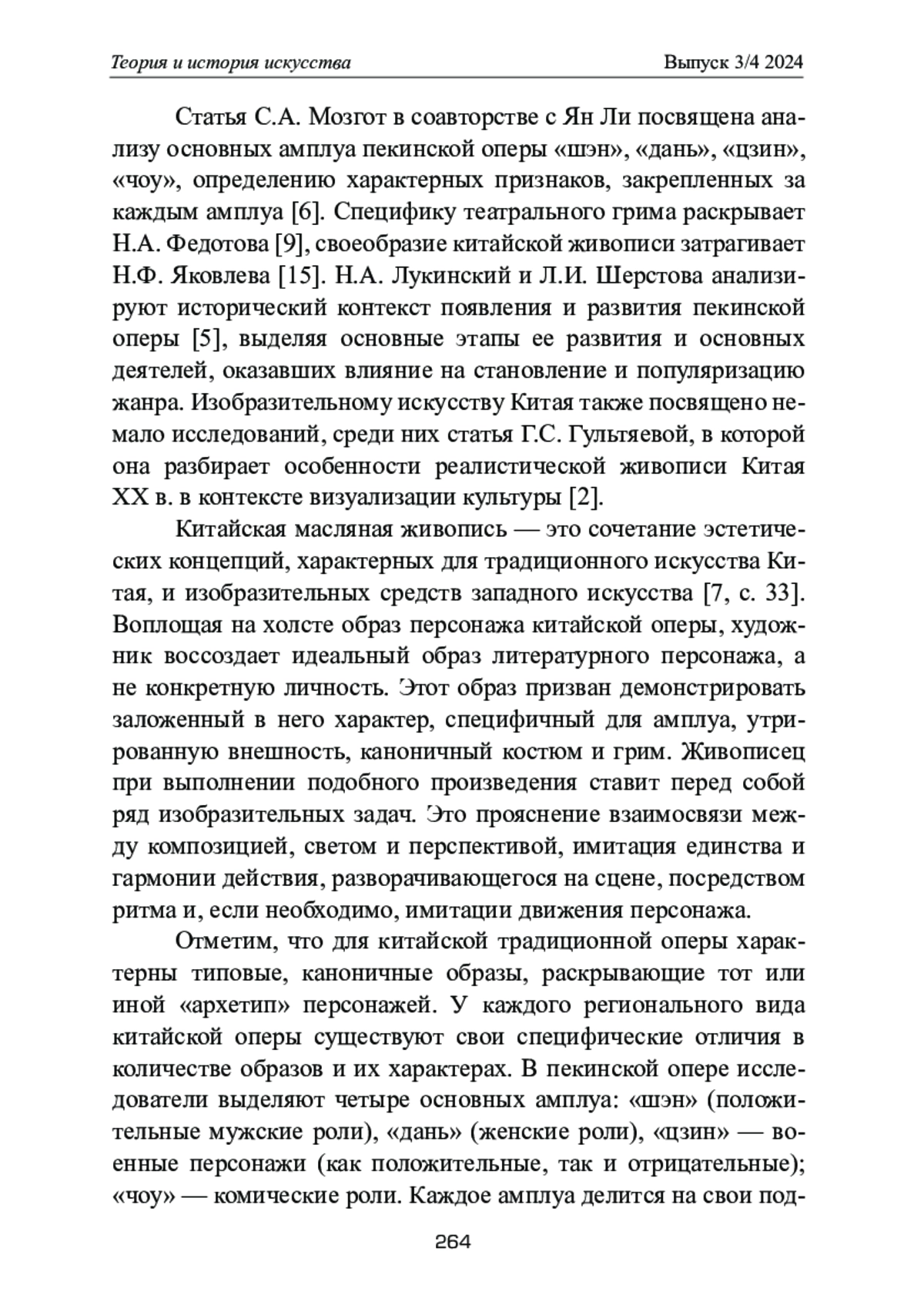 Теория и история искусства

Выпуск 3/4 2024

Статья С.А. Мозгот в соавторстве с Ян Ли посвящена анализу основных амплуа пекинской оперы «шэн», «дань», «цзин», «чоу», определению характерных признаков, закрепленных за каждым амплуа [6]. Специфику театрального грима раскрывает Н.А. Федотова [9], своеобразие китайской живописи затрагивает Н.Ф. Яковлева [15]. Н.А. Лукинский и Л.И. Шерстова анализируют исторический контекст появления и развития пекинской оперы [5], выделяя основные этапы ее развития и основных деятелей, оказавших влияние на становление и популяризацию жанра. Изобразительному искусству Китая также посвящено немало исследований, среди них статья Г.С. Гультяевой, в которой она разбирает особенности реалистической живописи Китая XX в. в контексте визуализации культуры [2].

Китайская масляная живопись — это сочетание эстетических концепций, характерных для традиционного искусства Китая, и изобразительных средств западного искусства [7, с. 33]. Воплощая на холсте образ персонажа китайской оперы, художник воссоздает идеальный образ литературного персонажа, а не конкретную личность. Этот образ призван демонстрировать заложенный в него характер, специфичный для амплуа, утрированную внешность, каноничный костюм и грим. Живописец при выполнении подобного произведения ставит перед собой ряд изобразительных задач. Это прояснение взаимосвязи между композицией, светом и перспективой, имитация единства и гармонии действия, разворачивающегося на сцене, посредством ритма и, если необходимо, имитации движения персонажа.

Отметим, что для китайской традиционной оперы характерны типовые, каноничные образы, раскрывающие тот или иной «архетип» персонажей. У каждого регионального вида китайской оперы существуют свои специфические отличия в количестве образов и их характерах. В пекинской опере исследователи выделяют четыре основных амплуа: «шэн» (положительные мужские роли), «дань» (женские роли), «цзин» — военные персонажи (как положительные, так и отрицательные); «чоу» — комические роли. Каждое амплуа делится на свои под-

264